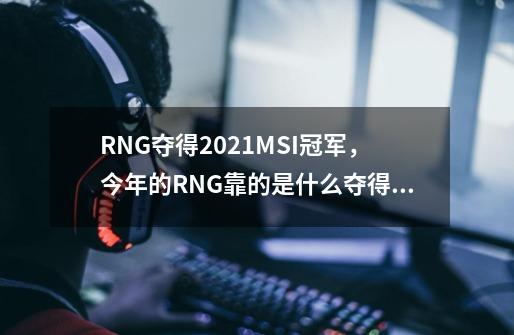 RNG夺得2021MSI冠军，今年的RNG靠的是什么夺得...